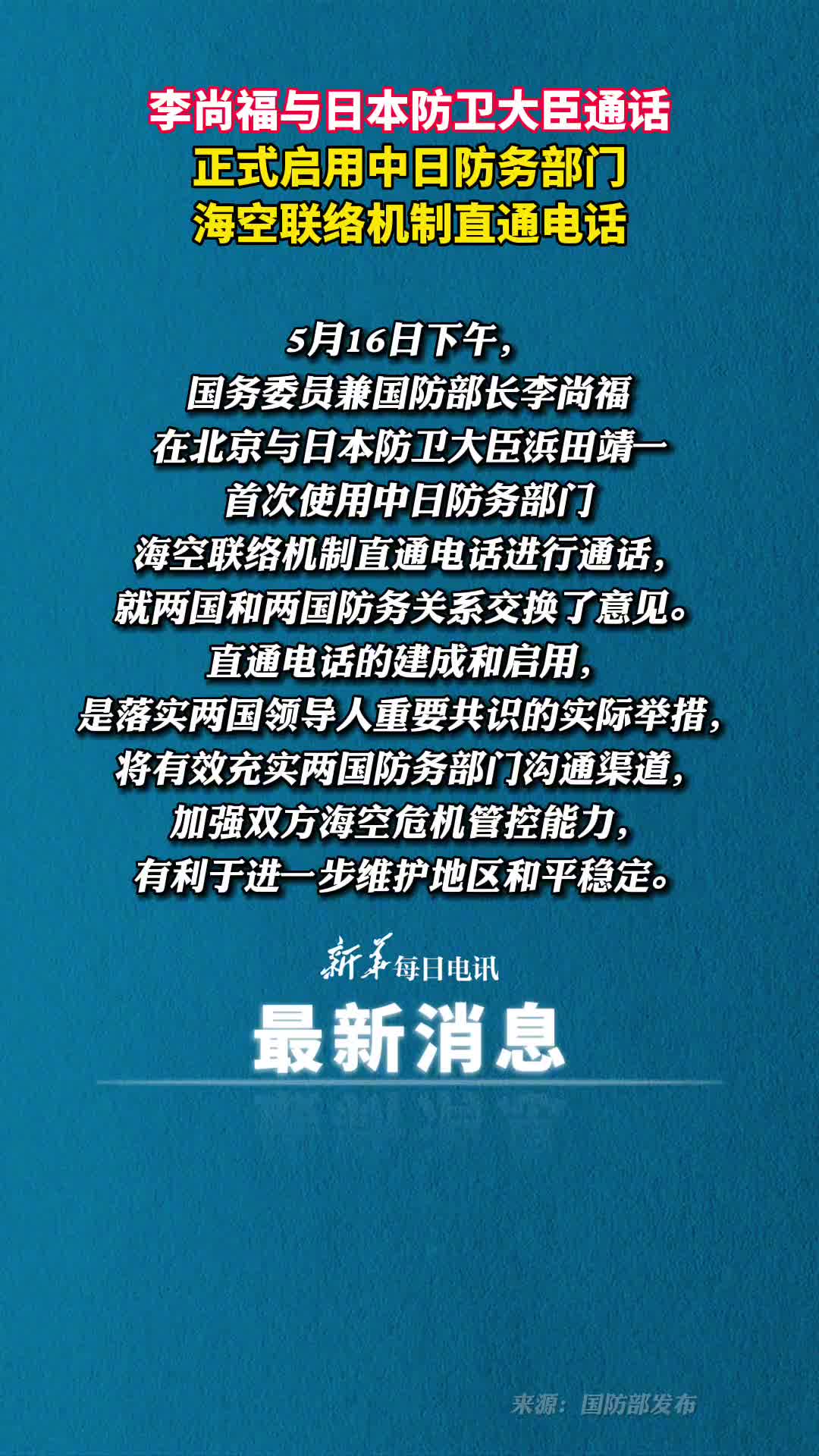 李尚福与日本防卫大臣通话
正式启用中日防务部门
海空联络机制直通电话

5月16日下午，
国务委员兼国防部长李尚福
在北京与日本防卫大臣浜田靖一
首次使用中日防务部门
海空联络机制直通电话进行通话，
就两国和两国防务关系交换了意见。
直通电话的建成和启用，
是落实两国领导人重要共识的实际举措，
将有效充实两国防务部门沟通渠道，
加强双方海空危机管控能力，
有利于进一步维护地区和平稳定。

新华每日电讯
最新消息

来源：国防部发布